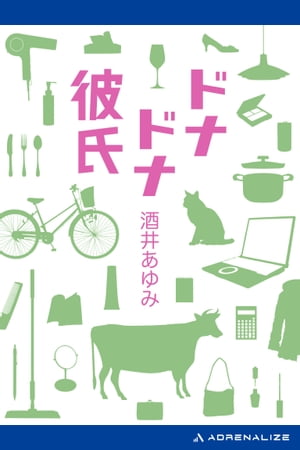 ドナドナ彼氏

酒井あゆみ

ADRENALIZE